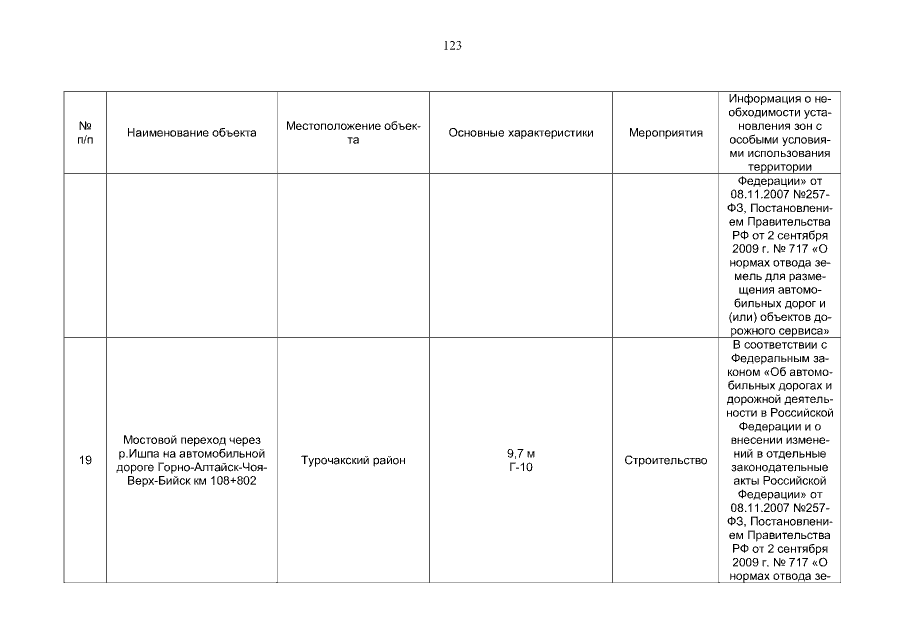 123

| № п/п | Наименование объекта | Местоположение объекта | Основные характеристики | Мероприятия | Информация о необходимости установления зон с особыми условиями использования территории |
|---|---|---|---|---|---|
| | | | | | Федерации» от 08.11.2007 №257-ФЗ, Постановлением Правительства РФ от 2 сентября 2009 г. № 717 «О нормах отвода земель для размещения автомобильных дорог и (или) объектов дорожного сервиса» |
| 19 | Мостовой переход через р.Ишпа на автомобильной дороге Горно-Алтайск-Чоя-Верх-Бийск км 108+802 | Турочакский район | 9,7 м Г-10 | Строительство | В соответствии с Федеральным законом «Об автомобильных дорогах и дорожной деятельности в Российской Федерации и о внесении изменений в отдельные законодательные акты Российской Федерации» от 08.11.2007 №257-ФЗ, Постановлением Правительства РФ от 2 сентября 2009 г. № 717 «О нормах отвода зе- |